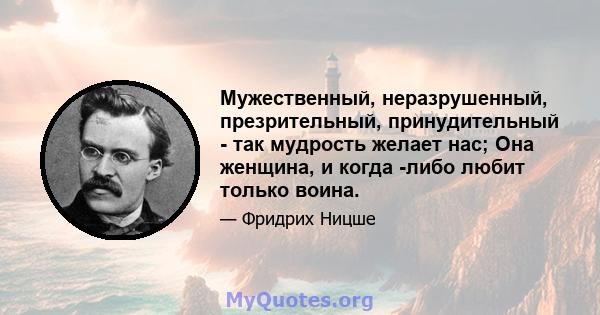 Мужественный, неразрушенный, презрительный, принудительный - так мудрость желает нас; Она женщина, и когда -либо любит только воина.

— Фридрих Ницше

MyQuotes.org